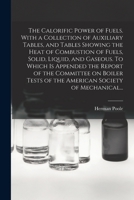 The Calorific Power of Fuels. With a Collection of Auxiliary Tables, and Tables Showing the Heat of Combustion of Fuels, Solid, Liquid, and Gaseous. To Which Is Appended the Report of the Committee on Boiler Tests of the American Society of Mechanical...

Herman Poole